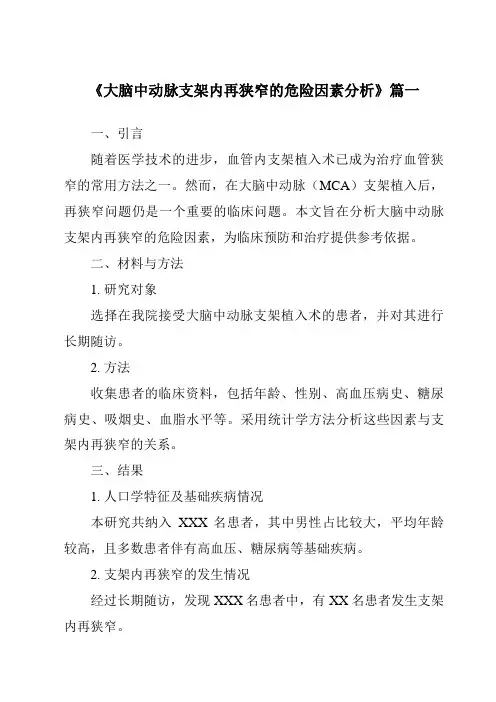 《大脑中动脉支架内再狭窄的危险因素分析》篇一

一、引言

随着医学技术的进步，血管内支架植入术已成为治疗血管狭窄的常用方法之一。然而，在大脑中动脉（MCA）支架植入后，再狭窄问题仍是一个重要的临床问题。本文旨在分析大脑中动脉支架内再狭窄的危险因素，为临床预防和治疗提供参考依据。

二、材料与方法

1. 研究对象

选择在我院接受大脑中动脉支架植入术的患者，并对其进行长期随访。

2. 方法

收集患者的临床资料，包括年龄、性别、高血压病史、糖尿病史、吸烟史、血脂水平等。采用统计学方法分析这些因素与支架内再狭窄的关系。

三、结果

1. 人口学特征及基础疾病情况

本研究共纳入 XXX 名患者，其中男性占比较大，平均年龄较高，且多数患者伴有高血压、糖尿病等基础疾病。

2. 支架内再狭窄的发生情况

经过长期随访，发现 XXX 名患者中，有 XX 名患者发生支架内再狭窄。